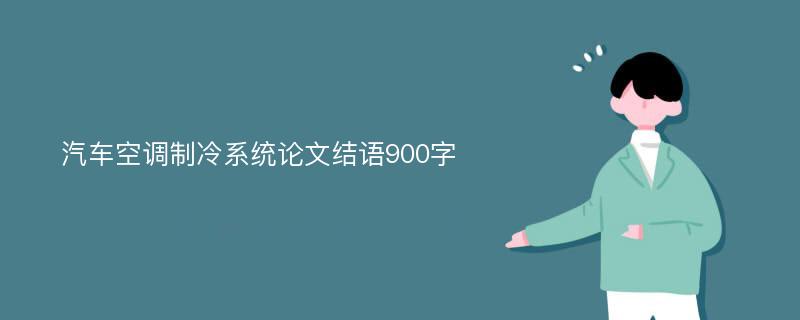 汽车空调制冷系统论文结语900字